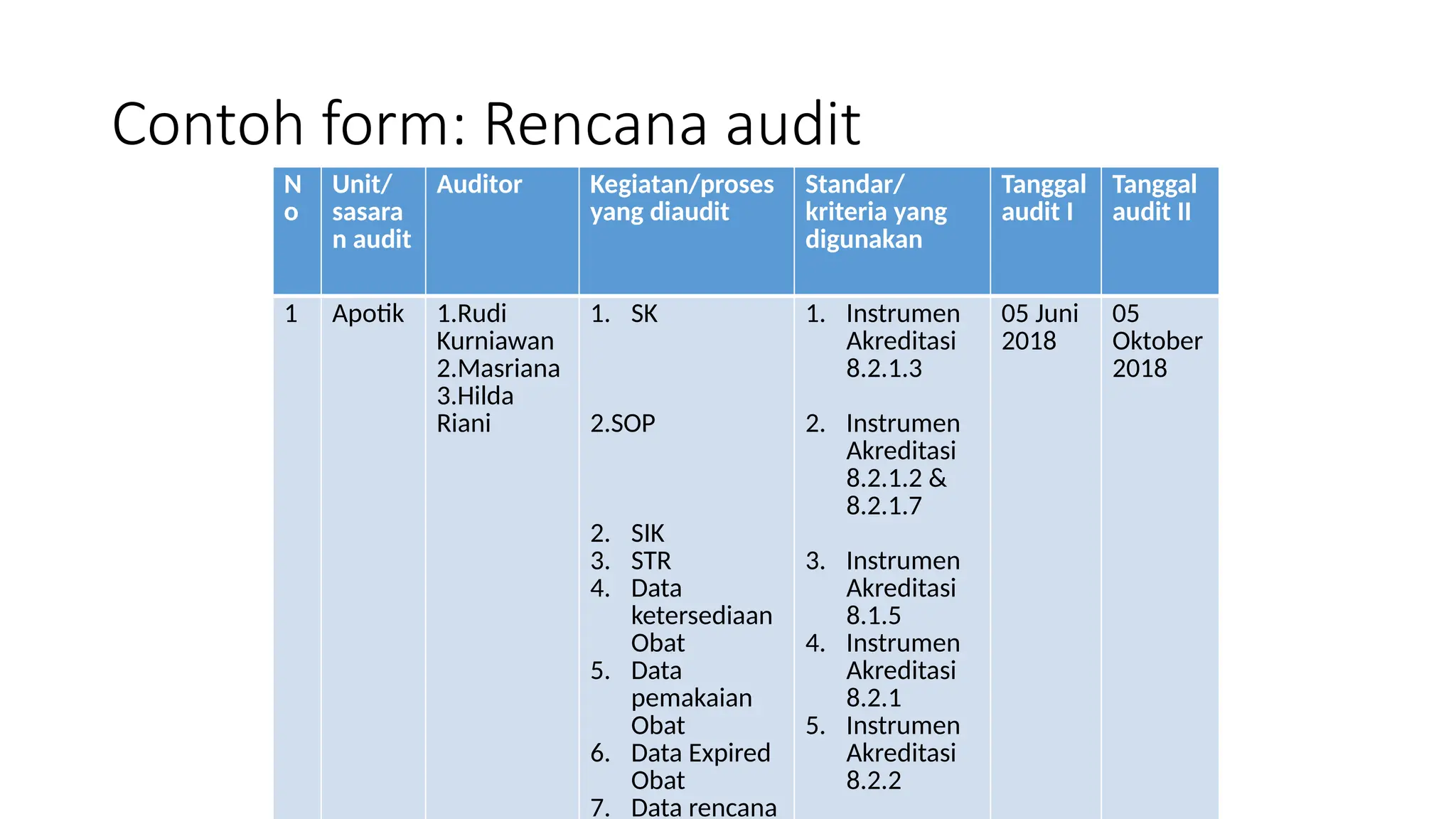 Contoh form: Rencana audit

| No | Unit/ sasaran audit | Auditor | Kegiatan/proses yang diaudit | Standar/ kriteria yang digunakan | Tanggal audit I | Tanggal audit II |
|---|---|---|---|---|---|---|
| 1 | Apotik | 1.Rudi Kurniawan 2.Masriana 3.Hilda Riani | 1. SK 2.SOP 2. SIK 3. STR 4. Data ketersediaan Obat 5. Data pemakaian Obat 6. Data Expired Obat 7. Data rencana | 1. Instrumen Akreditasi 8.2.1.3 2. Instrumen Akreditasi 8.2.1.2 & 8.2.1.7 3. Instrumen Akreditasi 8.1.5 4. Instrumen Akreditasi 8.2.1 5. Instrumen Akreditasi 8.2.2 | 05 Juni 2018 | 05 Oktober 2018 |